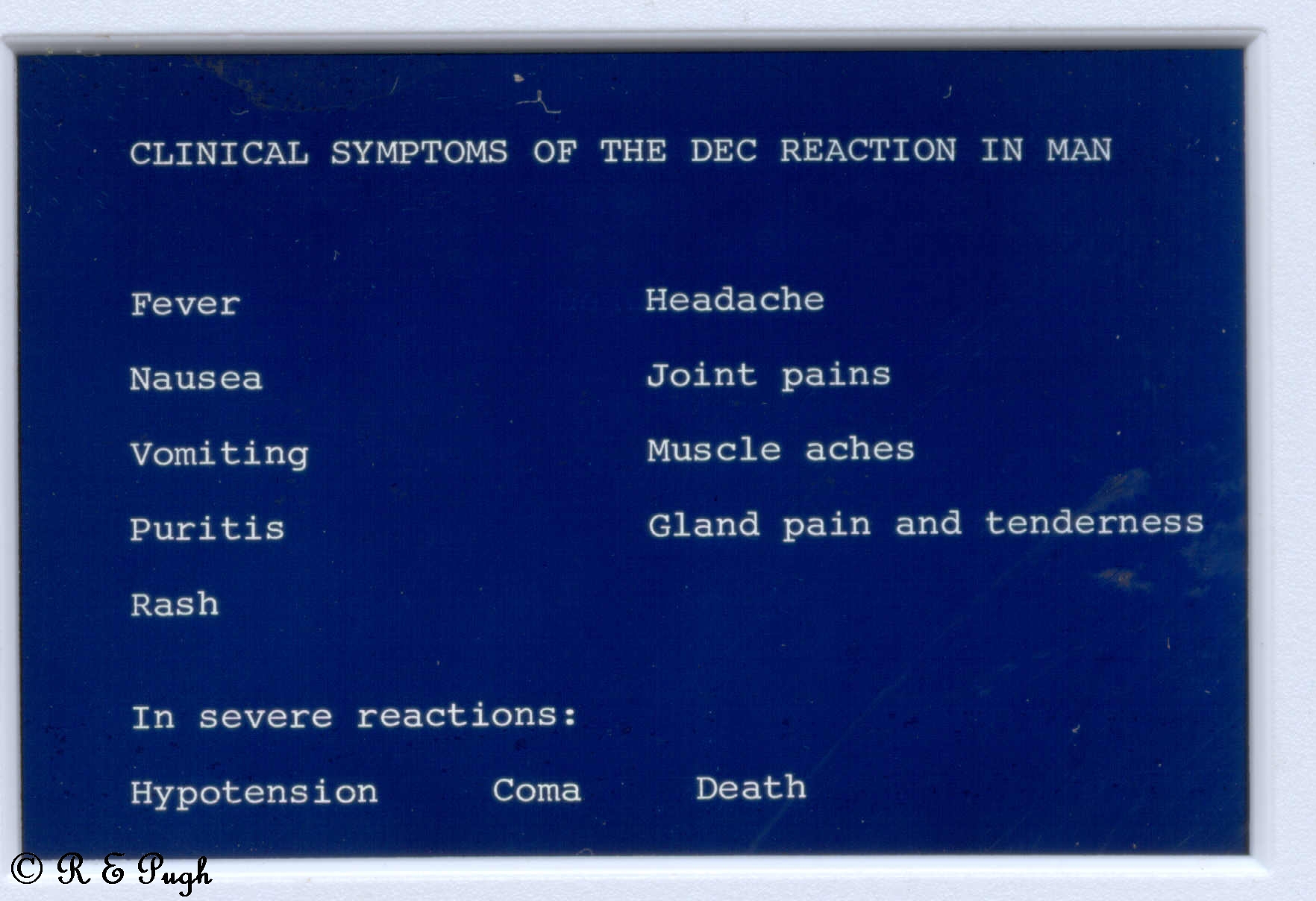 CLINICAL SYMPTOMS OF THE DEC REACTION IN MAN

Fever

Nausea

Vomiting

Puritis

Rash

Headache

Joint pains

Muscle aches

Gland pain and tenderness

In severe reactions:

Hypotension Coma Death

© R E Pugh